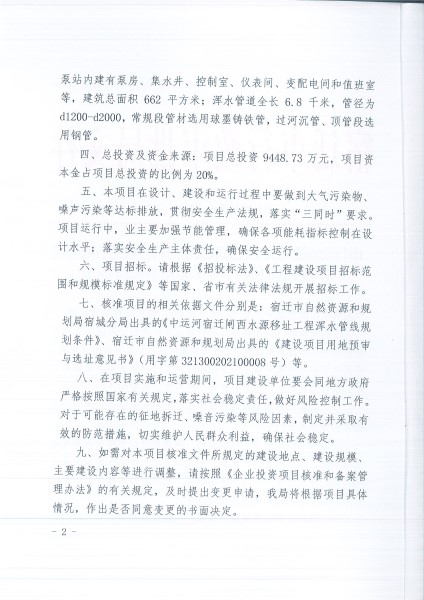 泵站内建有泵房、集水井、控制室、仪表间、变配电间和值班室等，建筑总面积 662 平方米；浑水管道全长 6.8 千米，管径为 d1200-d2000，常规段管材选用球墨铸铁管，过河沉管、顶管段选用钢管。

四、总投资及资金来源：项目总投资 9448.73 万元，项目资本金占项目总投资的比例为 20%。

五、本项目在设计、建设和运行过程中要做到大气污染物、噪声污染等达标排放，贯彻安全生产法规，落实“三同时”要求。项目运行中，业主要加强节能管理，确保各项能耗指标控制在设计水平；落实安全生产主体责任，确保安全运行。

六、项目招标。请根据《招投标法》、《工程建设项目招标范围和规模标准规定》等国家、省市有关法律法规开展招标工作。

七、核准项目的相关依据文件分别是：宿迁市自然资源和规划局宿城分局出具的《中运河宿迁闸西水源移址工程浑水管线规划条件》、宿迁市自然资源和规划局出具的《建设项目用地预审与选址意见书》（用字第 321300202100008 号）等。

八、在项目实施和运营期间，项目建设单位要会同地方政府严格按照国家有关规定，落实社会稳定责任，做好风险控制工作。对于可能存在的征地拆迁、噪音污染等风险因素，制定并采取有效的防范措施，切实维护人民群众利益，确保社会稳定。

九、如需对本项目核准文件所规定的建设地点、建设规模、主要建设内容等进行调整，请按照《企业投资项目核准和备案管理办法》的有关规定，及时提出变更申请，我局将根据项目具体情况，作出是否同意变更的书面决定。

- 2 -